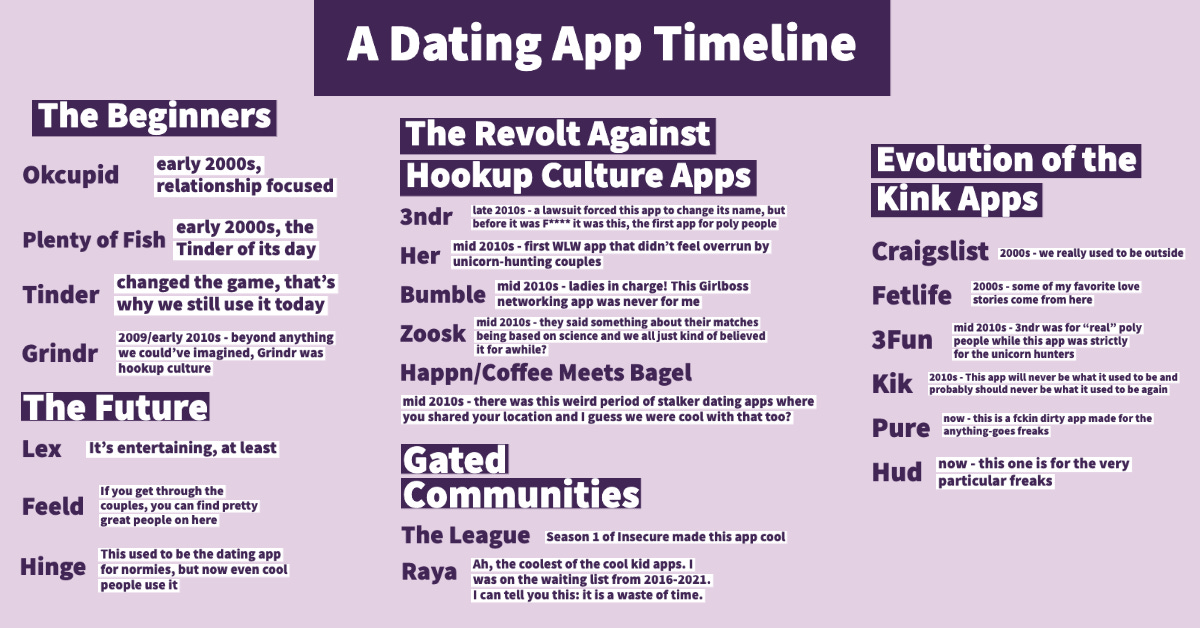 A Dating App Timeline

The Beginners

Okcupid early 2000s, relationship focused

Plenty of Fish early 2000s, the Tinder of its day

Tinder changed the game, that's why we still use it today

Grindr 2009/early 2010s - beyond anything we could've imagined, Grindr was hookup culture

The Future

Lex It's entertaining, at least

Feeld If you get through the couples, you can find pretty great people on here

Hinge This used to be the dating app for normies, but now even cool people use it

The Revolt Against Hookup Culture Apps

3ndr late 2010s - a lawsuit forced this app to change its name, but before it was F**** it was this, the first app for poly people

Her mid 2010s - first WLW app that didn't feel overrun by unicorn-hunting couples

Bumble mid 2010s - ladies in charge! This Girlboss networking app was never for me

Zoosk mid 2010s - they said something about their matches being based on science and we all just kind of believed it for awhile?

Happn/Coffee Meets Bagel

mid 2010s - there was this weird period of stalker dating apps where you shared your location and I guess we were cool with that too?

Gated Communities

The League Season 1 of Insecure made this app cool

Raya Ah, the coolest of the cool kid apps. I was on the waiting list from 2016-2021. I can tell you this: it is a waste of time.

Evolution of the Kink Apps

Craigslist 2000s - we really used to be outside

Fetlife 2000s - some of my favorite love stories come from here

3Fun mid 2010s - 3ndr was for "real" poly people while this app was strictly for the unicorn hunters

Kik 2010s - This app will never be what it used to be and probably should never be what it used to be again

Pure now - this is a fckin dirty app made for the anything-goes freaks

Hud now - this one is for the very particular freaks